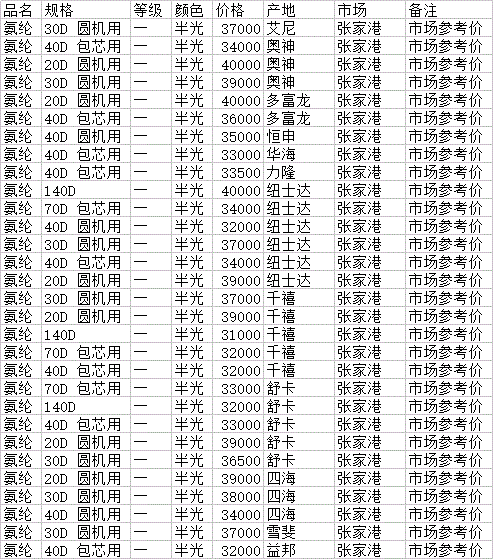 | 品名 | 规格 | 等级 | 颜色 | 价格 | 产地 | 市场 | 备注 |
|---|---|---|---|---|---|---|---|
| 氨纶 | 30D 圆机用 | 一 | 半光 | 37000 | 艾尼 | 张家港 | 市场参考价 |
| 氨纶 | 40D 包芯用 | 一 | 半光 | 34000 | 奥神 | 张家港 | 市场参考价 |
| 氨纶 | 20D 圆机用 | 一 | 半光 | 40000 | 奥神 | 张家港 | 市场参考价 |
| 氨纶 | 30D 圆机用 | 一 | 半光 | 39000 | 奥神 | 张家港 | 市场参考价 |
| 氨纶 | 20D 圆机用 | 一 | 半光 | 40000 | 多富龙 | 张家港 | 市场参考价 |
| 氨纶 | 40D 包芯用 | 一 | 半光 | 36000 | 多富龙 | 张家港 | 市场参考价 |
| 氨纶 | 40D 圆机用 | 一 | 半光 | 35000 | 恒申 | 张家港 | 市场参考价 |
| 氨纶 | 40D 包芯用 | 一 | 半光 | 33000 | 华海 | 张家港 | 市场参考价 |
| 氨纶 | 40D 包芯用 | 一 | 半光 | 33500 | 力隆 | 张家港 | 市场参考价 |
| 氨纶 | 140D | 一 | 半光 | 40000 | 纽士达 | 张家港 | 市场参考价 |
| 氨纶 | 70D 包芯用 | 一 | 半光 | 34000 | 纽士达 | 张家港 | 市场参考价 |
| 氨纶 | 40D 圆机用 | 一 | 半光 | 32000 | 纽士达 | 张家港 | 市场参考价 |
| 氨纶 | 30D 圆机用 | 一 | 半光 | 37000 | 纽士达 | 张家港 | 市场参考价 |
| 氨纶 | 40D 包芯用 | 一 | 半光 | 34000 | 纽士达 | 张家港 | 市场参考价 |
| 氨纶 | 20D 圆机用 | 一 | 半光 | 39000 | 纽士达 | 张家港 | 市场参考价 |
| 氨纶 | 30D 圆机用 | 一 | 半光 | 37000 | 千禧 | 张家港 | 市场参考价 |
| 氨纶 | 20D 圆机用 | 一 | 半光 | 39000 | 千禧 | 张家港 | 市场参考价 |
| 氨纶 | 140D | 一 | 半光 | 31000 | 千禧 | 张家港 | 市场参考价 |
| 氨纶 | 70D 包芯用 | 一 | 半光 | 32000 | 千禧 | 张家港 | 市场参考价 |
| 氨纶 | 40D 包芯用 | 一 | 半光 | 32000 | 千禧 | 张家港 | 市场参考价 |
| 氨纶 | 70D 包芯用 | 一 | 半光 | 33000 | 舒卡 | 张家港 | 市场参考价 |
| 氨纶 | 140D | 一 | 半光 | 32000 | 舒卡 | 张家港 | 市场参考价 |
| 氨纶 | 40D 包芯用 | 一 | 半光 | 33000 | 舒卡 | 张家港 | 市场参考价 |
| 氨纶 | 20D 圆机用 | 一 | 半光 | 39000 | 舒卡 | 张家港 | 市场参考价 |
| 氨纶 | 30D 圆机用 | 一 | 半光 | 36500 | 舒卡 | 张家港 | 市场参考价 |
| 氨纶 | 20D 圆机用 | 一 | 半光 | 39000 | 四海 | 张家港 | 市场参考价 |
| 氨纶 | 30D 圆机用 | 一 | 半光 | 38000 | 四海 | 张家港 | 市场参考价 |
| 氨纶 | 40D 圆机用 | 一 | 半光 | 34000 | 四海 | 张家港 | 市场参考价 |
| 氨纶 | 30D 圆机用 | 一 | 半光 | 37000 | 雪斐 | 张家港 | 市场参考价 |
| 氨纶 | 40D 包芯用 | 一 | 半光 | 32000 | 益邦 | 张家港 | 市场参考价 |